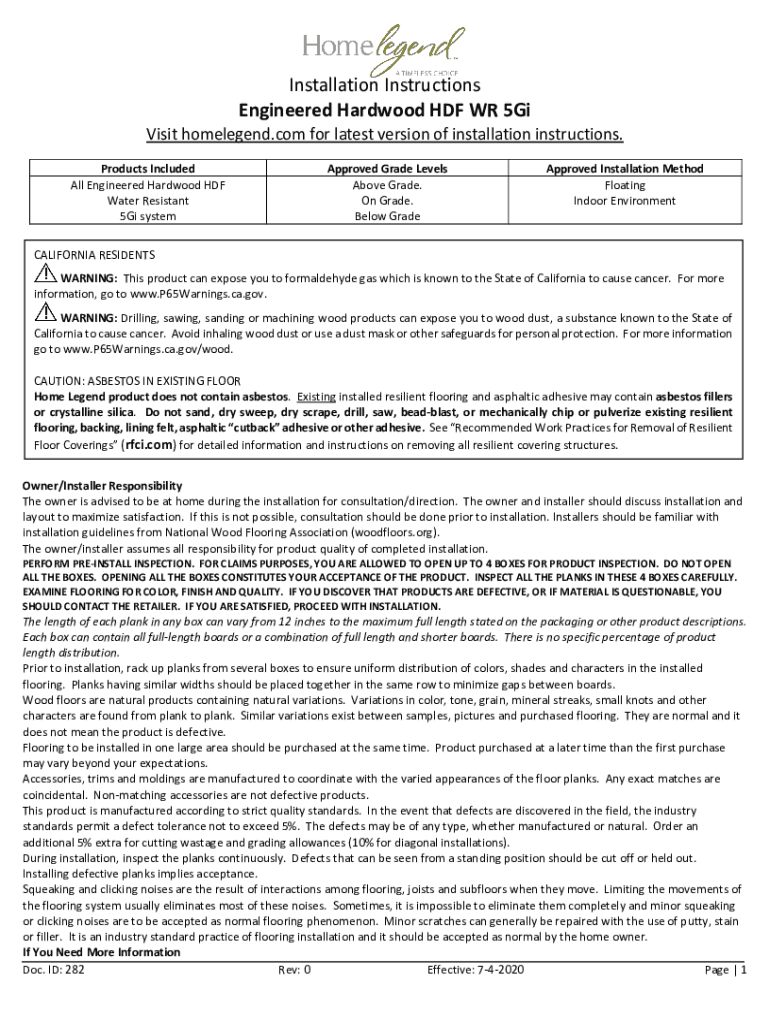 Home legend
A TIMELESS CHOICE

Installation Instructions
Engineered Hardwood HDF WR 5Gi
Visit homelegend.com for latest version of installation instructions.

| Products Included | Approved Grade Levels | Approved Installation Method |
|---|---|---|
| All Engineered Hardwood HDF Water Resistant 5Gi system | Above Grade. On Grade. Below Grade | Floating Indoor Environment |

CALIFORNIA RESIDENTS
WARNING: This product can expose you to formaldehyde gas which is known to the State of California to cause cancer. For more information, go to www.P65Warnings.ca.gov.
WARNING: Drilling, sawing, sanding or machining wood products can expose you to wood dust, a substance known to the State of California to cause cancer. Avoid inhaling wood dust or use a dust mask or other safeguards for personal protection. For more information go to www.P65Warnings.ca.gov/wood.

CAUTION: ASBESTOS IN EXISTING FLOOR
Home Legend product does not contain asbestos. Existing installed resilient flooring and asphaltic adhesive may contain asbestos fillers or crystalline silica. Do not sand, dry sweep, dry scrape, drill, saw, bead-blast, or mechanically chip or pulverize existing resilient flooring, backing, lining felt, asphaltic "cutback" adhesive or other adhesive. See "Recommended Work Practices for Removal of Resilient Floor Coverings" (rfci.com) for detailed information and instructions on removing all resilient covering structures.

Owner/Installer Responsibility
The owner is advised to be at home during the installation for consultation/direction. The owner and installer should discuss installation and layout to maximize satisfaction. If this is not possible, consultation should be done prior to installation. Installers should be familiar with installation guidelines from National Wood Flooring Association (woodfloors.org).
The owner/installer assumes all responsibility for product quality of completed installation.
PERFORM PRE-INSTALL INSPECTION. FOR CLAIMS PURPOSES, YOU ARE ALLOWED TO OPEN UP TO 4 BOXES FOR PRODUCT INSPECTION. DO NOT OPEN ALL THE BOXES. OPENING ALL THE BOXES CONSTITUTES YOUR ACCEPTANCE OF THE PRODUCT. INSPECT ALL THE PLANKS IN THESE 4 BOXES CAREFULLY. EXAMINE FLOORING FOR COLOR, FINISH AND QUALITY. IF YOU DISCOVER THAT PRODUCTS ARE DEFECTIVE, OR IF MATERIAL IS QUESTIONABLE, YOU SHOULD CONTACT THE RETAILER. IF YOU ARE SATISFIED, PROCEED WITH INSTALLATION.
The length of each plank in any box can vary from 12 inches to the maximum full length stated on the packaging or other product descriptions. Each box can contain all full-length boards or a combination of full length and shorter boards. There is no specific percentage of product length distribution.
Prior to installation, rack up planks from several boxes to ensure uniform distribution of colors, shades and characters in the installed flooring. Planks having similar widths should be placed together in the same row to minimize gaps between boards.
Wood floors are natural products containing natural variations. Variations in color, tone, grain, mineral streaks, small knots and other characters are found from plank to plank. Similar variations exist between samples, pictures and purchased flooring. They are normal and it does not mean the product is defective.
Flooring to be installed in one large area should be purchased at the same time. Product purchased at a later time than the first purchase may vary beyond your expectations.
Accessories, trims and moldings are manufactured to coordinate with the varied appearances of the floor planks. Any exact matches are coincidental. Non-matching accessories are not defective products.
This product is manufactured according to strict quality standards. In the event that defects are discovered in the field, the industry standards permit a defect tolerance not to exceed 5%. The defects may be of any type, whether manufactured or natural. Order an additional 5% extra for cutting wastage and grading allowances (10% for diagonal installations).
During installation, inspect the planks continuously. Defects that can be seen from a standing position should be cut off or held out. Installing defective planks implies acceptance.
Squeaking and clicking noises are the result of interactions among flooring, joists and subfloors when they move. Limiting the movements of the flooring system usually eliminates most of these noises. Sometimes, it is impossible to eliminate them completely and minor squeaking or clicking noises are to be accepted as normal flooring phenomenon. Minor scratches can generally be repaired with the use of putty, stain or filler. It is an industry standard practice of flooring installation and it should be accepted as normal by the home owner.
If You Need More Information

Doc. ID: 282 Rev: 0 Effective: 7-4-2020 Page | 1